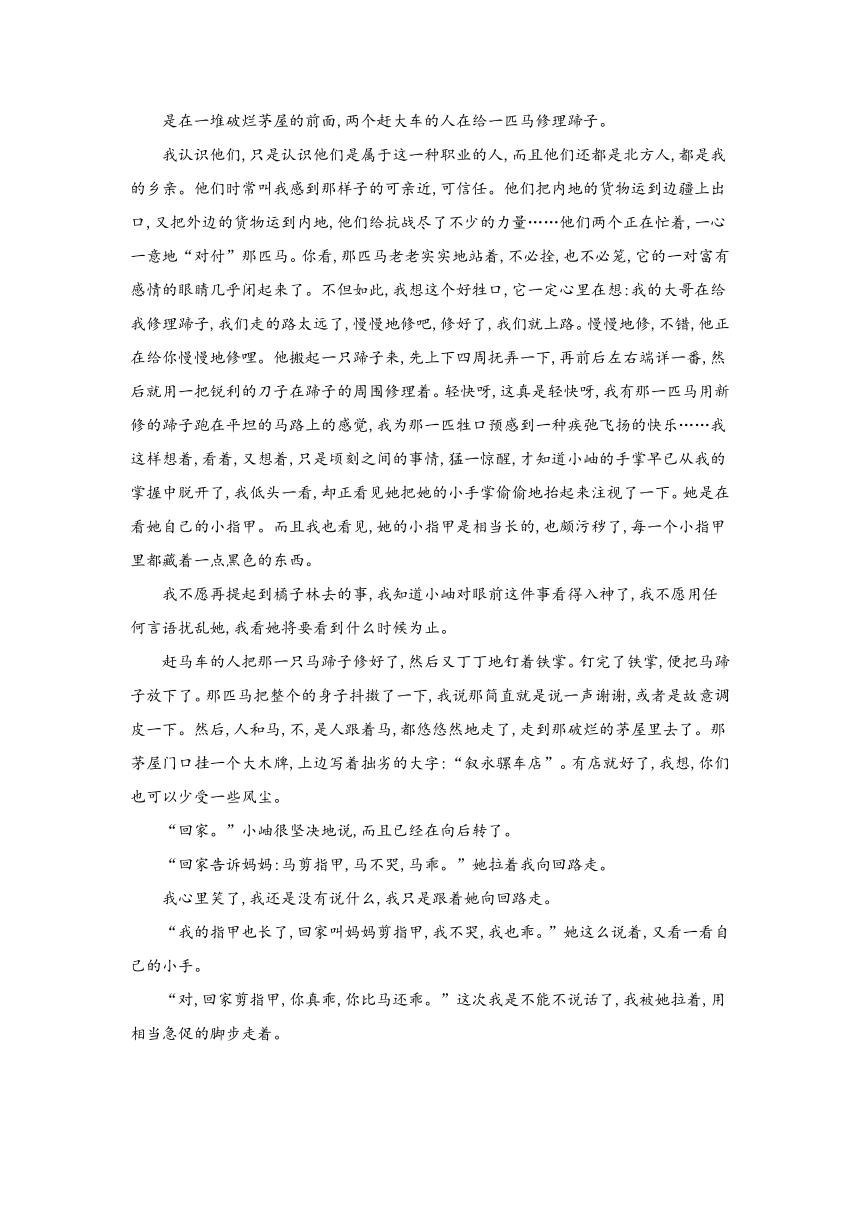 是在一堆破烂茅屋的前面，两个赶大车的人在给一匹马修理蹄子。

我认识他们，只是认识他们是属于这一种职业的人，而且他们还都是北方人，都是我的乡亲。他们时常叫我感到那样子的可亲近，可信任。他们把内地的货物运到边疆上出口，又把外边的货物运到内地，他们给抗战尽了不少的力量……他们两个正在忙着，一心一意地“对付”那匹马。你看，那匹马老老实实地站着，不必拴，也不必笼，它的一对富有感情的眼睛几乎闭起来了。不但如此，我想这个好牲口，它一定心里在想：我的大哥在给我修理蹄子，我们走的路太远了，慢慢地修吧，修好了，我们就上路。慢慢地修，不错，他正在给你慢慢地修哩。他搬起一只蹄子来，先上下四周抚弄一下，再前后左右端详一番，然后就用一把锐利的刀子在蹄子的周围修理着。轻快呀，这真是轻快呀，我有那一匹马用新修的蹄子跑在平坦的马路上的感觉，我为那一匹牲口预感到一种疾弛飞扬的快乐……我这样想着，看着，又想着，只是顷刻之间的事情，猛一惊醒，才知道小岫的手掌早已从我的掌握中脱开了，我低头一看，却正看见她把她的小手掌偷偷地抬起来注视了一下。她是在看她自己的小指甲。而且我也看见，她的小指甲是相当长的，也颇污秽了，每一个小指甲里都藏着一点黑色的东西。

我不愿再提起到橘子林去的事，我知道小岫对眼前这件事看得入神了，我不愿用任何言语扰乱她，我看她将要看到什么时候为止。

赶马车的人把那一只马蹄子修好了，然后又丁丁地钉着铁掌。钉完了铁掌，便把马蹄子放下了。那匹马把整个的身子抖擞了一下，我说那简直就是说一声谢谢，或者是故意调皮一下。然后，人和马，不，是人跟着马，都悠悠然地走了，走到那破烂的茅屋里去了。那茅屋门口挂一个大木牌，上边写着拙劣的大字：“叙永骡车店”。有店就好了，我想，你们也可以少受一些风尘。

“回家。”小岫很坚决地说，而且已经在向后转了。

“回家告诉妈妈：马剪指甲，马不哭，马乖。”她拉着我向回路走。

我心里笑了，我还是没有说什么，我只是跟着她向回路走。

“我的指甲也长了，回家叫妈妈剪指甲，我不哭，我也乖。”她这么说着，又看一看自己的小手。

“对，回家剪指甲，你真乖，你比马还乖。”这次我是不能不说话了，我被她拉着，用相当急促的脚步走着。